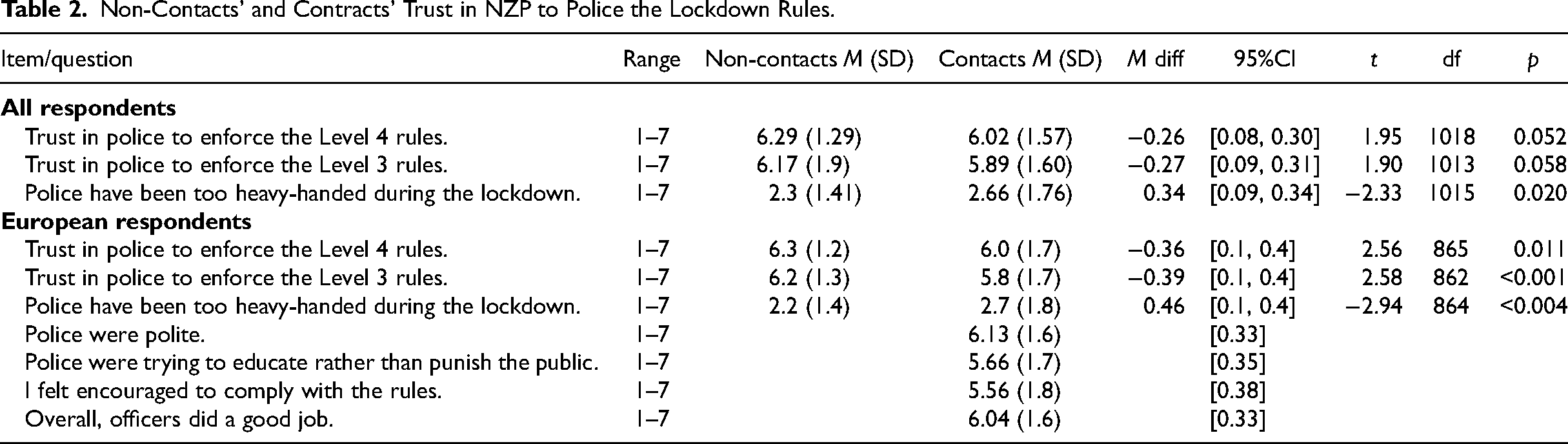 Table 2. Non-Contacts' and Contracts' Trust in NZP to Police the Lockdown Rules.

| Item/question | Range | Non-contacts M (SD) | Contacts M (SD) | M diff | 95%CI | t | df | p |
|---|---|---|---|---|---|---|---|---|
| All respondents | | | | | | | | |
| Trust in police to enforce the Level 4 rules. | 1–7 | 6.29 (1.29) | 6.02 (1.57) | −0.26 | [0.08, 0.30] | 1.95 | 1018 | 0.052 |
| Trust in police to enforce the Level 3 rules. | 1–7 | 6.17 (1.9) | 5.89 (1.60) | −0.27 | [0.09, 0.31] | 1.90 | 1013 | 0.058 |
| Police have been too heavy-handed during the lockdown. | 1–7 | 2.3 (1.41) | 2.66 (1.76) | 0.34 | [0.09, 0.34] | −2.33 | 1015 | 0.020 |
| European respondents | | | | | | | | |
| Trust in police to enforce the Level 4 rules. | 1–7 | 6.3 (1.2) | 6.0 (1.7) | −0.36 | [0.1, 0.4] | 2.56 | 865 | 0.011 |
| Trust in police to enforce the Level 3 rules. | 1–7 | 6.2 (1.3) | 5.8 (1.7) | −0.39 | [0.1, 0.4] | 2.58 | 862 | <0.001 |
| Police have been too heavy-handed during the lockdown. | 1–7 | 2.2 (1.4) | 2.7 (1.8) | 0.46 | [0.1, 0.4] | −2.94 | 864 | <0.004 |
| Police were polite. | 1–7 | | 6.13 (1.6) | | [0.33] | | | |
| Police were trying to educate rather than punish the public. | 1–7 | | 5.66 (1.7) | | [0.35] | | | |
| I felt encouraged to comply with the rules. | 1–7 | | 5.56 (1.8) | | [0.38] | | | |
| Overall, officers did a good job. | 1–7 | | 6.04 (1.6) | | [0.33] | | | |